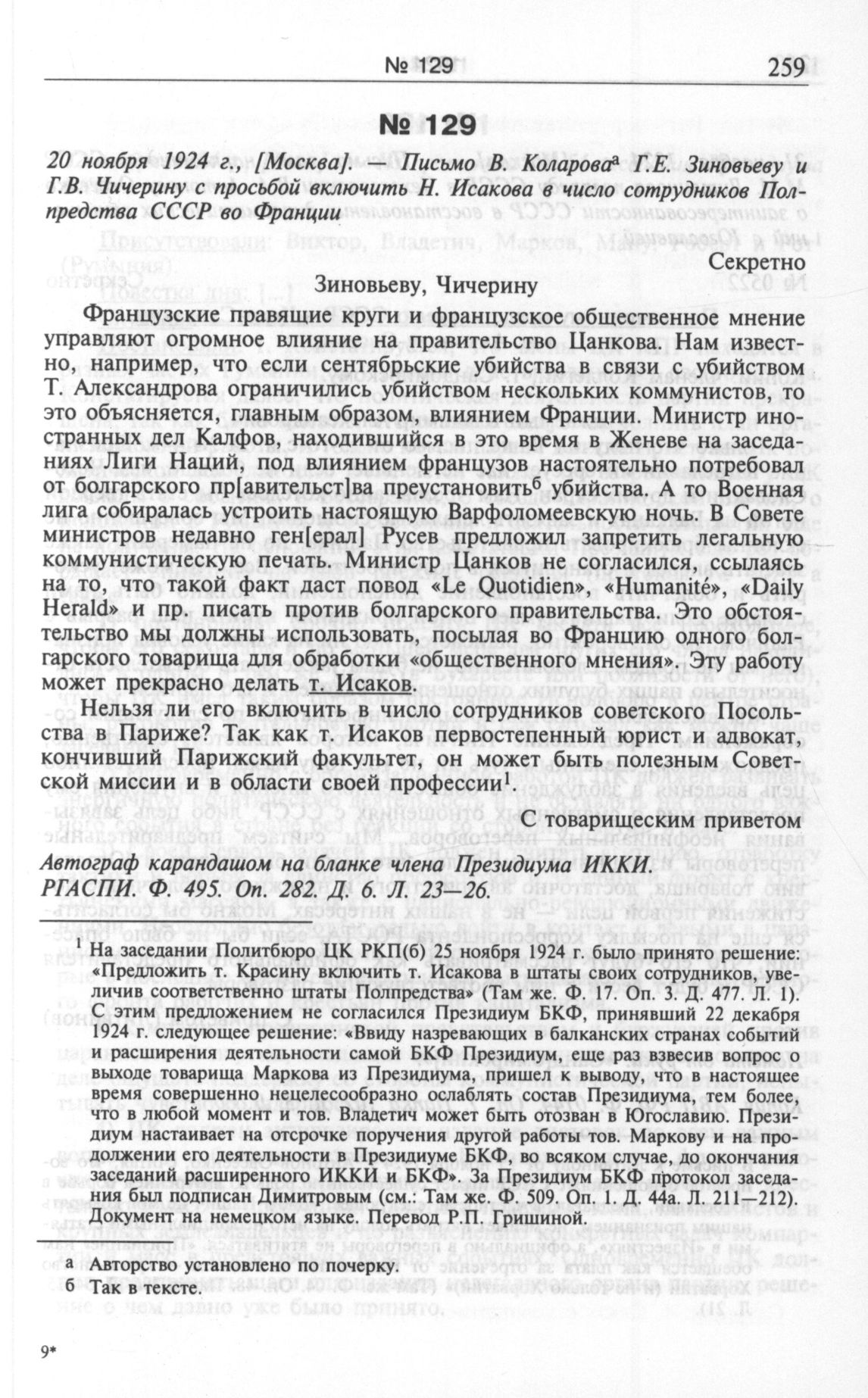 № 129 259

№ 129

20 ноября 1924 г., [Москва]. — Письмо В. Коларова$^а$ Г.Е. Зиновьеву и Г.В. Чичерину с просьбой включить Н. Исакова в число сотрудников Полпредства СССР во Франции

Секретно

Зиновьеву, Чичерину

Французские правящие круги и французское общественное мнение управляют огромное влияние на правительство Цанкова. Нам известно, например, что если сентябрьские убийства в связи с убийством Т. Александрова ограничились убийством нескольких коммунистов, то это объясняется, главным образом, влиянием Франции. Министр иностранных дел Калфов, находившийся в это время в Женеве на заседаниях Лиги Наций, под влиянием французов настоятельно потребовал от болгарского пр[авительст]ва преустановить$^б$ убийства. А то Военная лига собиралась устроить настоящую Варфоломеевскую ночь. В Совете министров недавно ген[ерал] Русев предложил запретить легальную коммунистическую печать. Министр Цанков не согласился, ссылаясь на то, что такой факт даст повод «Le Quotidien», «Humanité», «Daily Herald» и пр. писать против болгарского правительства. Это обстоятельство мы должны использовать, посылая во Францию одного болгарского товарища для обработки «общественного мнения». Эту работу может прекрасно делать т. Исаков.

Нельзя ли его включить в число сотрудников советского Посольства в Париже? Так как т. Исаков первостепенный юрист и адвокат, кончивший Парижский факультет, он может быть полезным Советской миссии и в области своей профессии$^1$.

С товарищеским приветом

Автограф карандашом на бланке члена Президиума ИККИ.
РГАСПИ. Ф. 495. Оп. 282. Д. 6. Л. 23—26.

$^1$ На заседании Политбюро ЦК РКП(б) 25 ноября 1924 г. было принято решение: «Предложить т. Красину включить т. Исакова в штаты своих сотрудников, увеличив соответственно штаты Полпредства» (Там же. Ф. 17. Оп. 3. Д. 477. Л. 1). С этим предложением не согласился Президиум БКФ, принявший 22 декабря 1924 г. следующее решение: «Ввиду назревающих в балканских странах событий и расширения деятельности самой БКФ Президиум, еще раз взвесив вопрос о выходе товарища Маркова из Президиума, пришел к выводу, что в настоящее время совершенно нецелесообразно ослаблять состав Президиума, тем более, что в любой момент и тов. Владетич может быть отозван в Югославию. Президиум настаивает на отсрочке поручения другой работы тов. Маркову и на продолжении его деятельности в Президиуме БКФ, во всяком случае, до окончания заседаний расширенного ИККИ и БКФ». За Президиум БКФ протокол заседания был подписан Димитровым (см.: Там же. Ф. 509. Оп. 1. Д. 44а. Л. 211—212). Документ на немецком языке. Перевод Р.П. Гришиной.

а Авторство установлено по почерку.
б Так в тексте.

9*